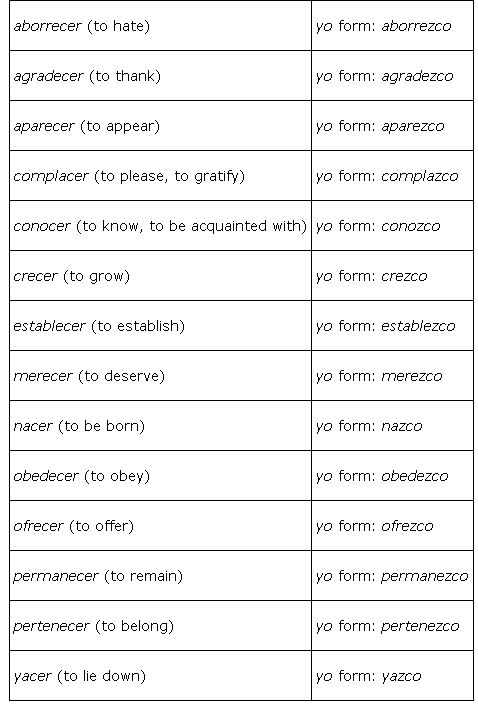 | | |
|---|---|
| aborrecer (to hate) | yo form: aborrezco |
| agradecer (to thank) | yo form: agradezco |
| aparecer (to appear) | yo form: aparezco |
| complacer (to please, to gratify) | yo form: complazco |
| conocer (to know, to be acquainted with) | yo form: conozco |
| crecer (to grow) | yo form: crezco |
| establecer (to establish) | yo form: establezco |
| merecer (to deserve) | yo form: merezco |
| nacer (to be born) | yo form: nazco |
| obedecer (to obey) | yo form: obedezco |
| ofrecer (to offer) | yo form: ofrezco |
| permanecer (to remain) | yo form: permanezco |
| pertenecer (to belong) | yo form: pertenezco |
| yacer (to lie down) | yo form: yazco |